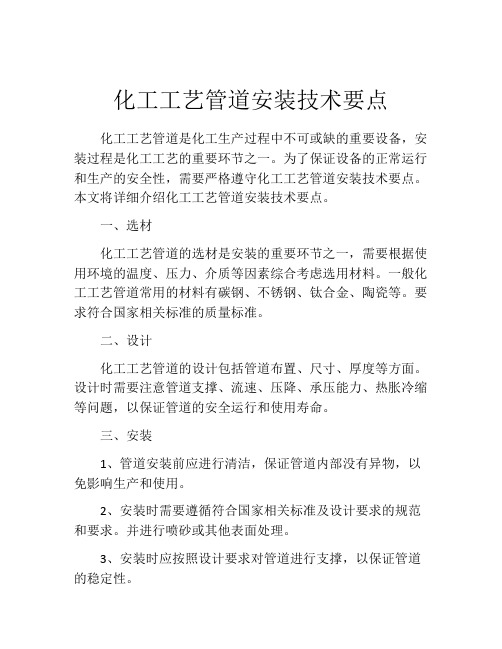 化工工艺管道安装技术要点

化工工艺管道是化工生产过程中不可或缺的重要设备，安装过程是化工工艺的重要环节之一。为了保证设备的正常运行和生产的安全性，需要严格遵守化工工艺管道安装技术要点。本文将详细介绍化工工艺管道安装技术要点。

一、选材

化工工艺管道的选材是安装的重要环节之一，需要根据使用环境的温度、压力、介质等因素综合考虑选用材料。一般化工工艺管道常用的材料有碳钢、不锈钢、钛合金、陶瓷等。要求符合国家相关标准的质量标准。

二、设计

化工工艺管道的设计包括管道布置、尺寸、厚度等方面。设计时需要注意管道支撑、流速、压降、承压能力、热胀冷缩等问题，以保证管道的安全运行和使用寿命。

三、安装

1、管道安装前应进行清洁，保证管道内部没有异物，以免影响生产和使用。

2、安装时需要遵循符合国家相关标准及设计要求的规范和要求。并进行喷砂或其他表面处理。

3、安装时应按照设计要求对管道进行支撑，以保证管道的稳定性。